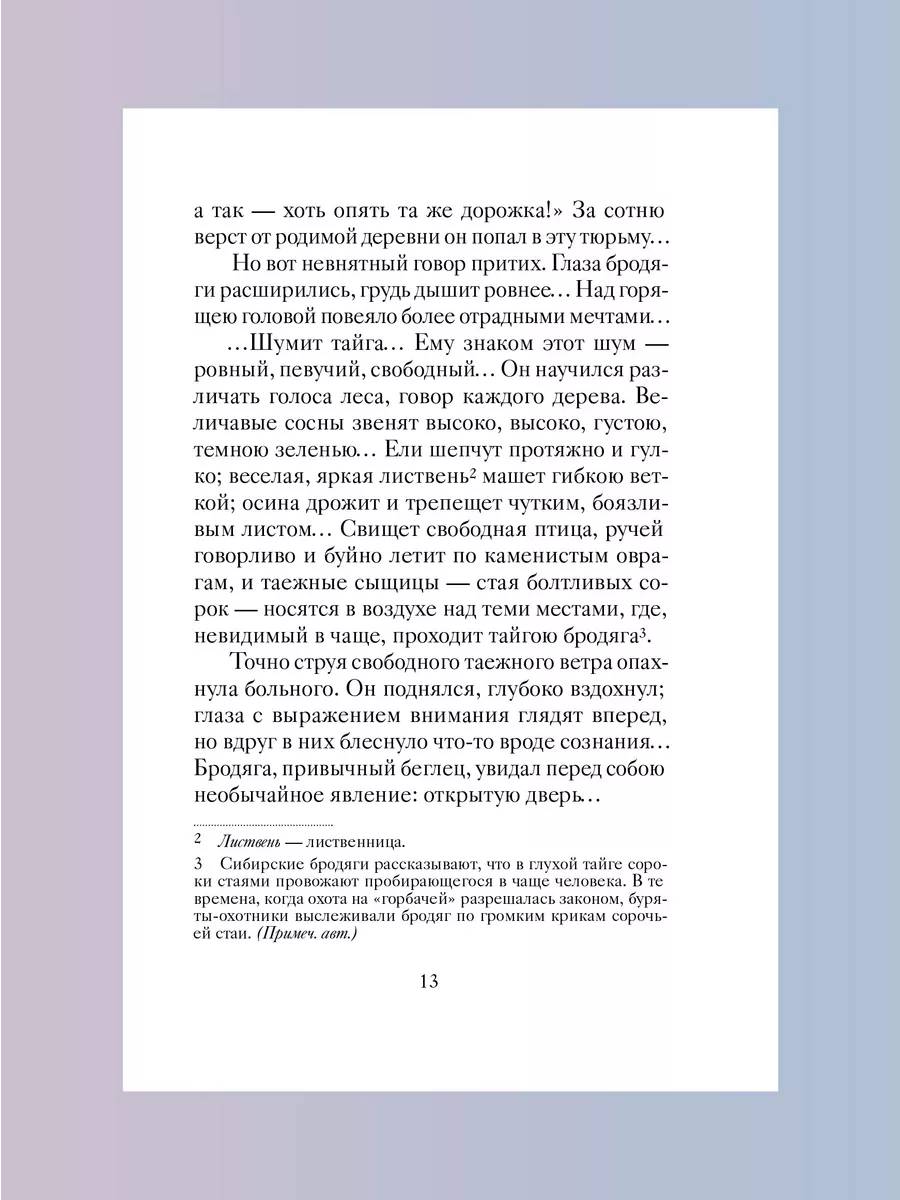 а так — хоть опять та же дорожка!» За сотню верст от родимой деревни он попал в эту тюрьму…

Но вот невнятный говор притих. Глаза бродяги расширились, грудь дышит ровнее… Над горящею головой повеяло более отрадными мечтами…

…Шумит тайга… Ему знаком этот шум — ровный, певучий, свободный… Он научился различать голоса леса, говор каждого дерева. Величавые сосны звенят высоко, высоко, густою, темною зеленью… Ели шепчут протяжно и гулко; веселая, яркая листвень$^2$ машет гибкою веткой; осина дрожит и трепещет чутким, боязливым листом… Свищет свободная птица, ручей говорливо и буйно летит по каменистым оврагам, и таежные сыщицы — стая болтливых сорок — носятся в воздухе над теми местами, где, невидимый в чаще, проходит тайгою бродяга$^3$.

Точно струя свободного таежного ветра опахнула больного. Он поднялся, глубоко вздохнул; глаза с выражением внимания глядят вперед, но вдруг в них блеснуло что-то вроде сознания… Бродяга, привычный беглец, увидал перед собою необычайное явление: открытую дверь…

2 Листвень — лиственница.

3 Сибирские бродяги рассказывают, что в глухой тайге сороки стаями провожают пробирающегося в чаще человека. В те времена, когда охота на «горбачей» разрешалась законом, буряты-охотники выслеживали бродяг по громким крикам сорочьей стаи. (Примеч. авт.)

13